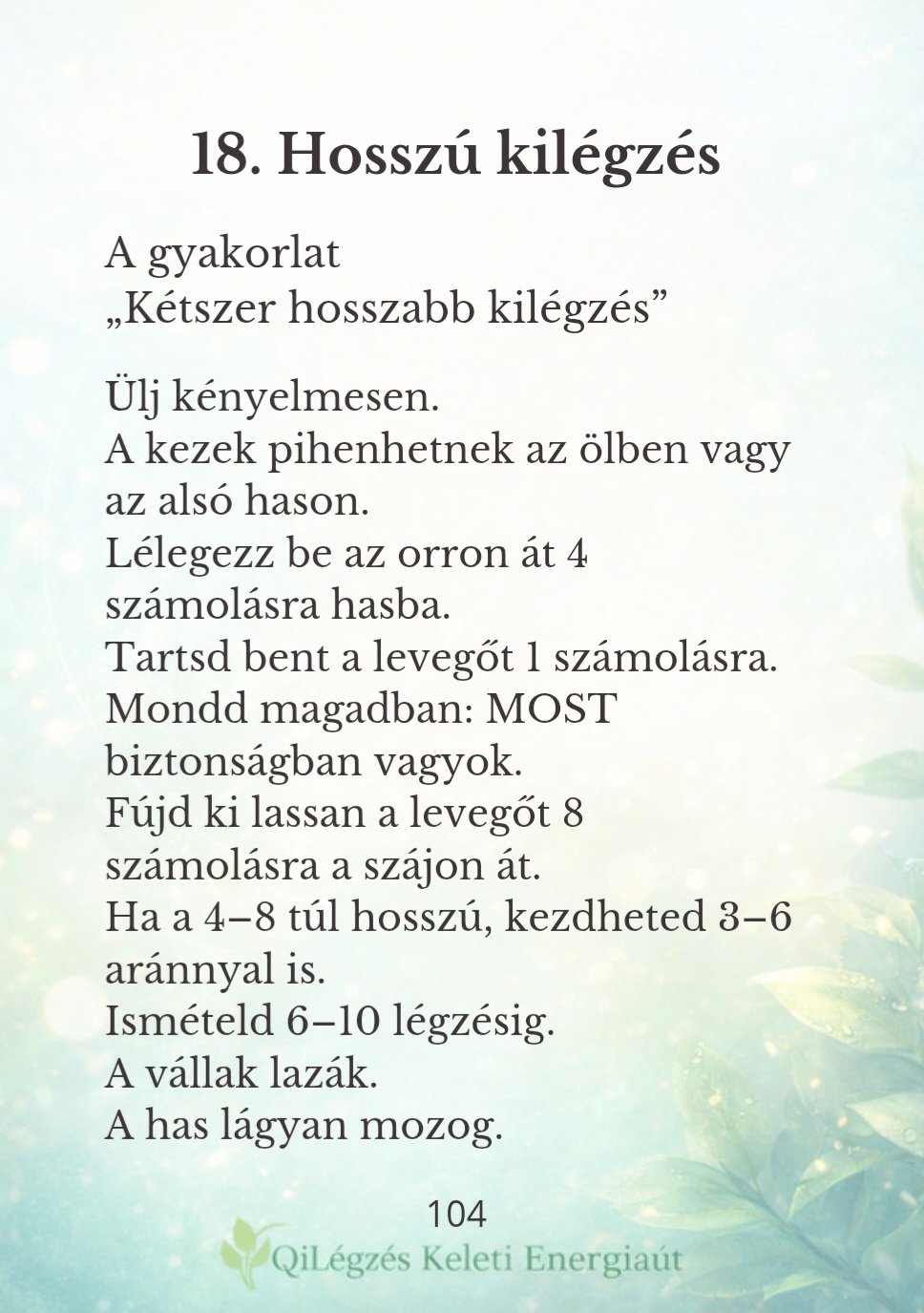 18. Hosszú kilégzés

A gyakorlat
„Kétszer hosszabb kilégzés”

Ülj kényelmesen.
A kezek pihenhetnek az ölben vagy az alsó hason.
Lélegezz be az orron át 4 számolásra hasba.
Tartsd bent a levegőt 1 számolásra.
Mondd magadban: MOST biztonságban vagyok.
Fújd ki lassan a levegőt 8 számolásra a szájon át.
Ha a 4–8 túl hosszú, kezdheted 3–6 aránnyal is.
Ismételd 6–10 légzésig.
A vállak lazák.
A has lágyan mozog.

104
QiLégzés Keleti Energiaút